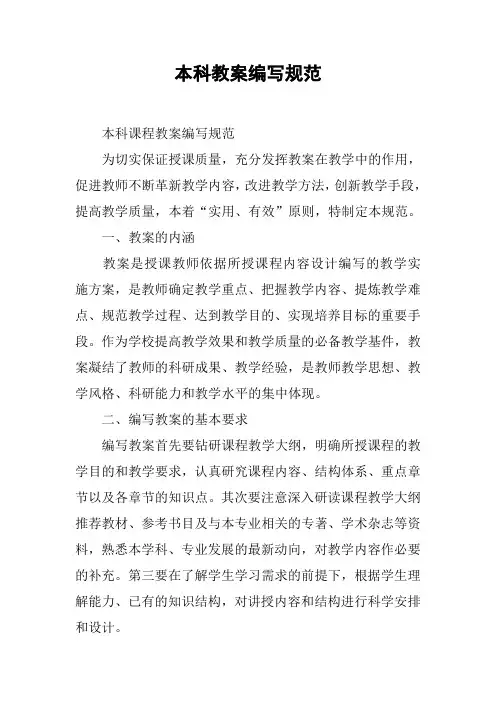 本科教案编写规范

本科课程教案编写规范

为切实保证授课质量，充分发挥教案在教学中的作用，促进教师不断革新教学内容，改进教学方法，创新教学手段，提高教学质量，本着“实用、有效”原则，特制定本规范。

一、教案的内涵

教案是授课教师依据所授课程内容设计编写的教学实施方案，是教师确定教学重点、把握教学内容、提炼教学难点、规范教学过程、达到教学目的、实现培养目标的重要手段。作为学校提高教学效果和教学质量的必备教学基件，教案凝结了教师的科研成果、教学经验，是教师教学思想、教学风格、科研能力和教学水平的集中体现。

二、编写教案的基本要求

编写教案首先要钻研课程教学大纲，明确所授课程的教学目的和教学要求，认真研究课程内容、结构体系、重点章节以及各章节的知识点。其次要注意深入研读课程教学大纲推荐教材、参考书目及与本专业相关的专著、学术杂志等资料，熟悉本学科、专业发展的最新动向，对教学内容作必要的补充。第三要在了解学生学习需求的前提下，根据学生理解能力、已有的知识结构，对讲授内容和结构进行科学安排和设计。